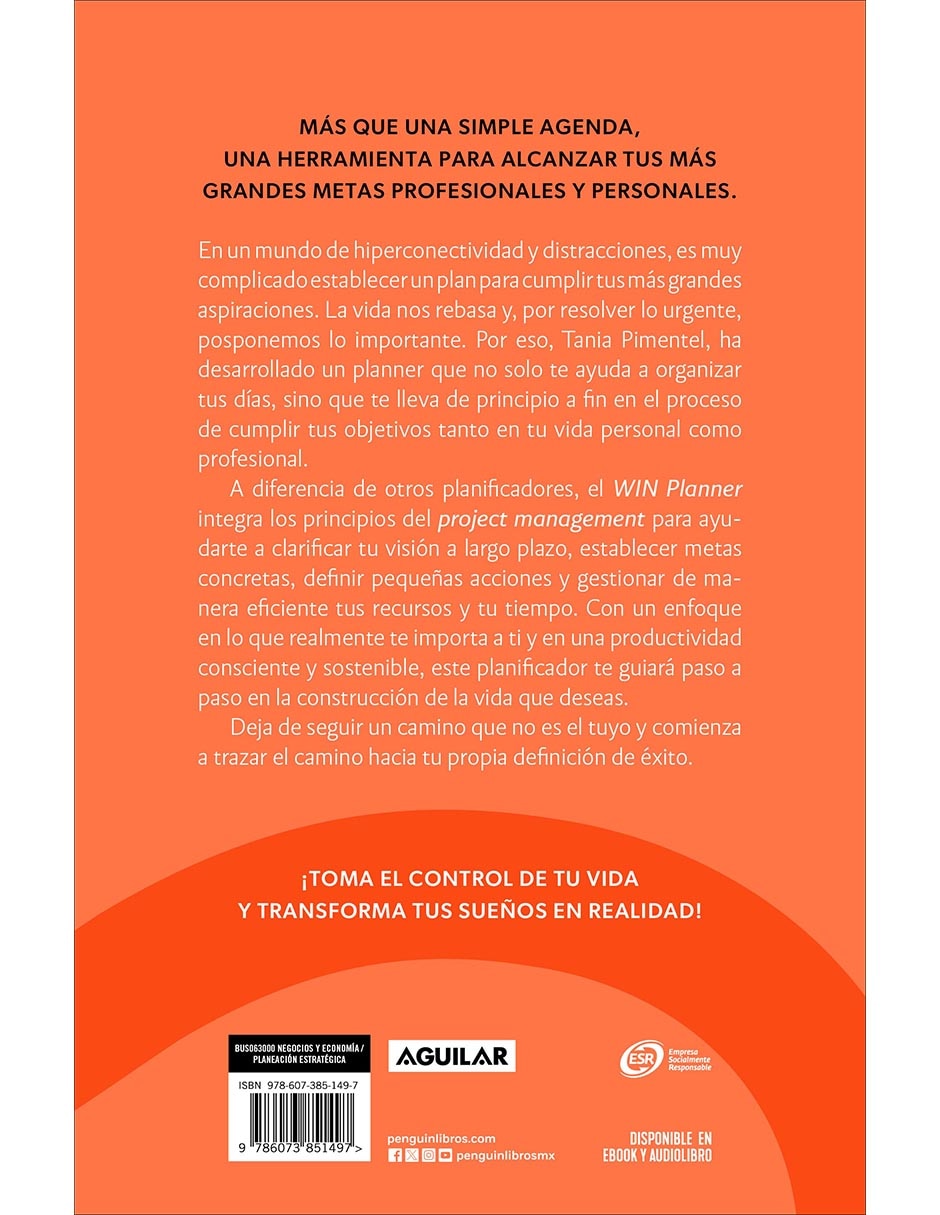 MÁS QUE UNA SIMPLE AGENDA, UNA HERRAMIENTA PARA ALCANZAR TUS MÁS GRANDES METAS PROFESIONALES Y PERSONALES.

En un mundo de hiperconectividad y distracciones, es muy complicado establecer un plan para cumplir tus más grandes aspiraciones. La vida nos rebasa y, por resolver lo urgente, posponemos lo importante. Por eso, Tania Pimentel, ha desarrollado un planner que no solo te ayuda a organizar tus días, sino que te lleva de principio a fin en el proceso de cumplir tus objetivos tanto en tu vida personal como profesional.

A diferencia de otros planificadores, el WIN Planner integra los principios del project management para ayudarte a clarificar tu visión a largo plazo, establecer metas concretas, definir pequeñas acciones y gestionar de manera eficiente tus recursos y tu tiempo. Con un enfoque en lo que realmente te importa a ti y en una productividad consciente y sostenible, este planificador te guiará paso a paso en la construcción de la vida que deseas.

Deja de seguir un camino que no es el tuyo y comienza a trazar el camino hacia tu propia definición de éxito.

¡TOMA EL CONTROL DE TU VIDA Y TRANSFORMA TUS SUEÑOS EN REALIDAD!

BUS063000 NEGOCIOS Y ECONOMÍA / PLANEACIÓN ESTRATÉGICA

ISBN 978-607-385-149-7

9 786073 851497 >

AGUILAR

penguinlibros.com

penguinlibrosmx

ESR Empresa Socialmente Responsable

DISPONIBLE EN EBOOK Y AUDIOLIBRO